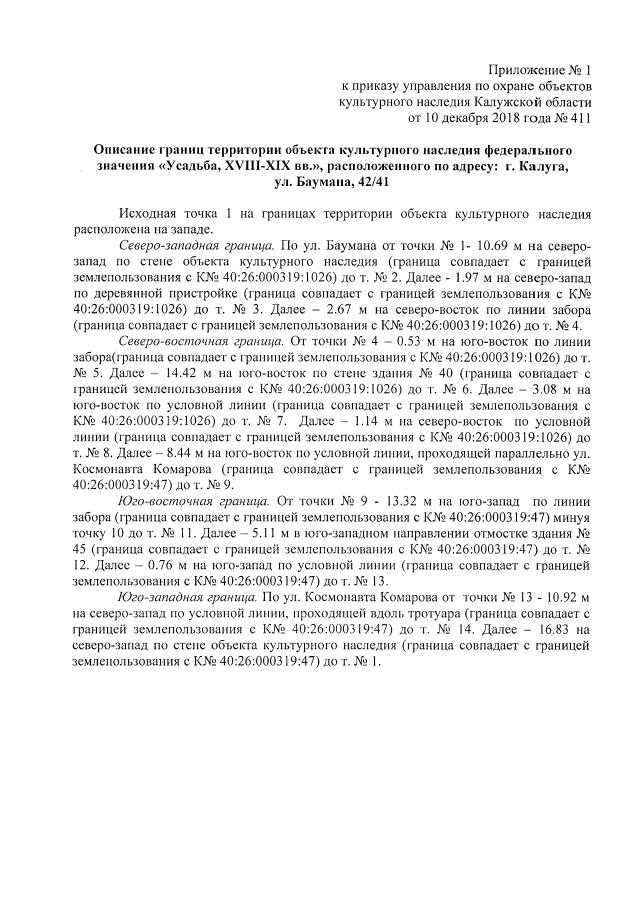 Приложение № 1
к приказу управления по охране объектов
культурного наследия Калужской области
от 10 декабря 2018 года № 411

Описание границ территории объекта культурного наследия федерального значения «Усадьба, XVIII-XIX вв.», расположенного по адресу: г. Калуга, ул. Баумана, 42/41

Исходная точка 1 на границах территории объекта культурного наследия расположена на западе.

Северо-западная граница. По ул. Баумана от точки № 1- 10.69 м на северо-запад по стене объекта культурного наследия (граница совпадает с границей землепользования с К№ 40:26:000319:1026) до т. № 2. Далее - 1.97 м на северо-запад по деревянной пристройке (граница совпадает с границей землепользования с К№ 40:26:000319:1026) до т. № 3. Далее – 2.67 м на северо-восток по линии забора (граница совпадает с границей землепользования с К№ 40:26:000319:1026) до т. № 4.

Северо-восточная граница. От точки № 4 – 0.53 м на юго-восток по линии забора(граница совпадает с границей землепользования с К№ 40:26:000319:1026) до т. № 5. Далее – 14.42 м на юго-восток по стене здания № 40 (граница совпадает с границей землепользования с К№ 40:26:000319:1026) до т. № 6. Далее – 3.08 м на юго-восток по условной линии (граница совпадает с границей землепользования с К№ 40:26:000319:1026) до т. № 7. Далее – 1.14 м на северо-восток по условной линии (граница совпадает с границей землепользования с К№ 40:26:000319:1026) до т. № 8. Далее – 8.44 м на юго-восток по условной линии, проходящей параллельно ул. Космонавта Комарова (граница совпадает с границей землепользования с К№ 40:26:000319:47) до т. № 9.

Юго-восточная граница. От точки № 9 - 13.32 м на юго-запад по линии забора (граница совпадает с границей землепользования с К№ 40:26:000319:47) минуя точку 10 до т. № 11. Далее – 5.11 м в юго-западном направлении отмостке здания № 45 (граница совпадает с границей землепользования с К№ 40:26:000319:47) до т. № 12. Далее – 0.76 м на юго-запад по условной линии (граница совпадает с границей землепользования с К№ 40:26:000319:47) до т. № 13.

Юго-западная граница. По ул. Космонавта Комарова от точки № 13 - 10.92 м на северо-запад по условной линии, проходящей вдоль тротуара (граница совпадает с границей землепользования с К№ 40:26:000319:47) до т. № 14. Далее – 16.83 на северо-запад по стене объекта культурного наследия (граница совпадает с границей землепользования с К№ 40:26:000319:47) до т. № 1.